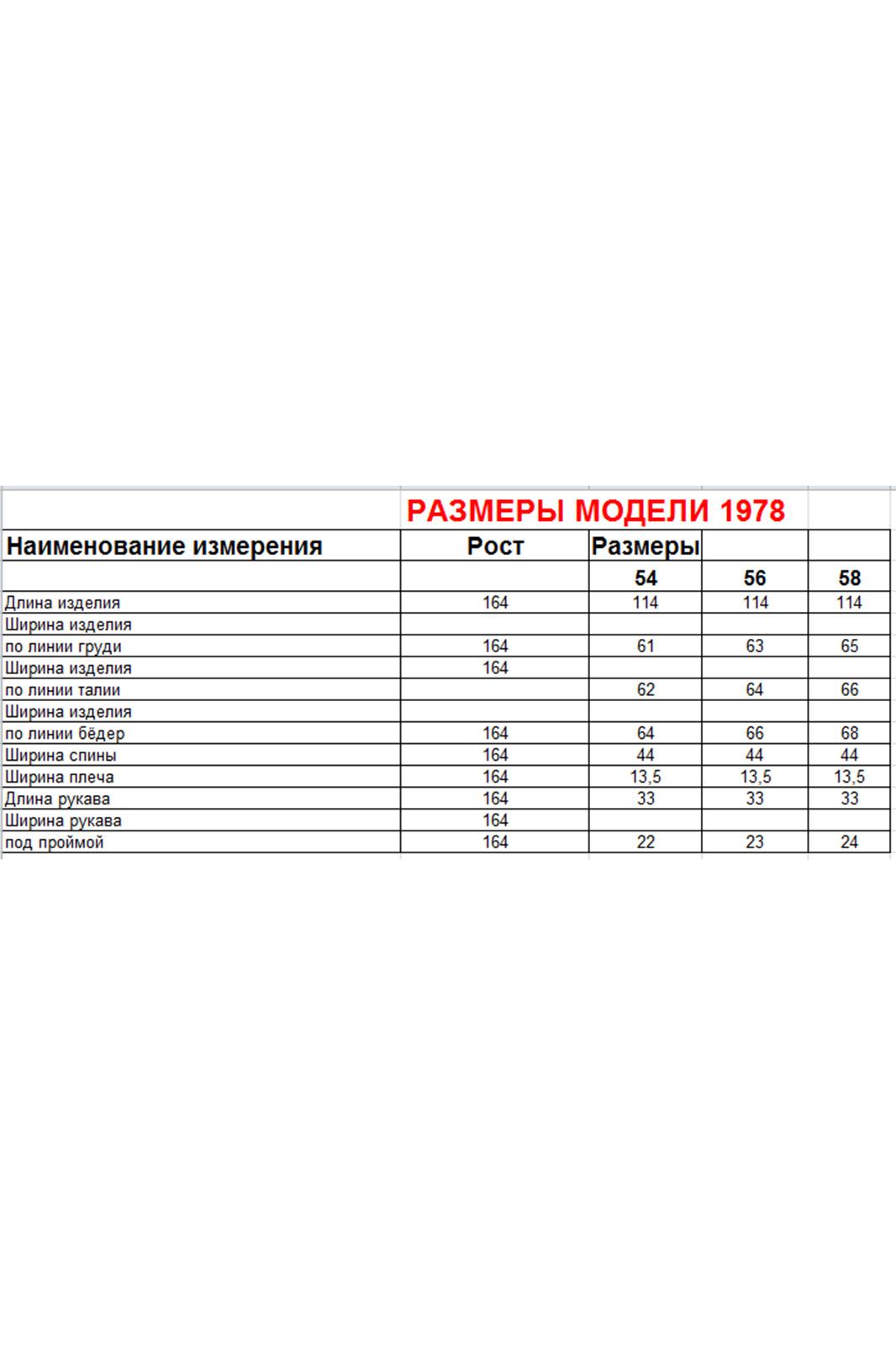 РАЗМЕРЫ МОДЕЛИ 1978

| Наименование измерения | Рост | Размеры | | |
|---|---|---|---|---|
| | | 54 | 56 | 58 |
| Длина изделия | 164 | 114 | 114 | 114 |
| Ширина изделия | | | | |
| по линии груди | 164 | 61 | 63 | 65 |
| Ширина изделия | 164 | | | |
| по линии талии | | 62 | 64 | 66 |
| Ширина изделия | | | | |
| по линии бёдер | 164 | 64 | 66 | 68 |
| Ширина спины | 164 | 44 | 44 | 44 |
| Ширина плеча | 164 | 13,5 | 13,5 | 13,5 |
| Длина рукава | 164 | 33 | 33 | 33 |
| Ширина рукава | 164 | | | |
| под проймой | 164 | 22 | 23 | 24 |